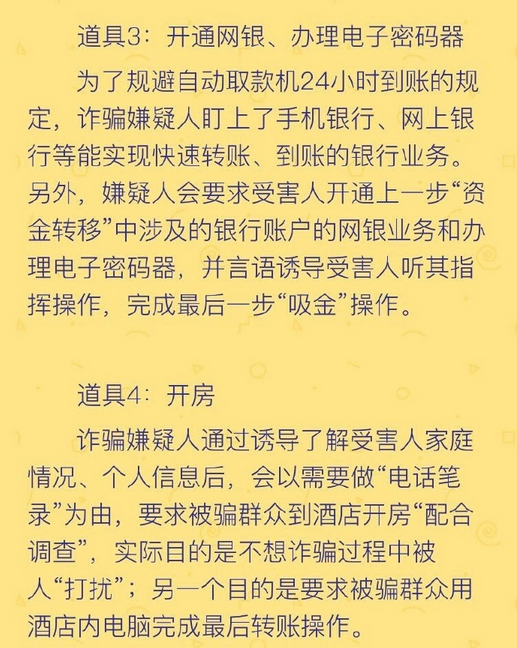 道具3：开通网银、办理电子密码器

为了规避自动取款机24小时到账的规定，诈骗嫌疑人盯上了手机银行、网上银行等能实现快速转账、到账的银行业务。另外，嫌疑人会要求受害人开通上一步“资金转移”中涉及的银行账户的网银业务和办理电子密码器，并言语诱导受害人听其指挥操作，完成最后一步“吸金”操作。

道具4：开房

诈骗嫌疑人通过诱导了解受害人家庭情况、个人信息后，会以需要做“电话笔录”为由，要求被骗群众到酒店开房“配合调查”，实际目的是不想诈骗过程中被人“打扰”；另一个目的是要求被骗群众用酒店内电脑完成最后转账操作。